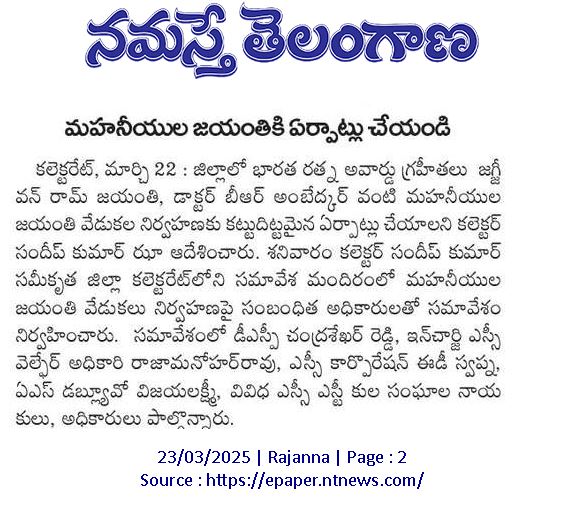 నమస్తే తెలంగాణ

మహనీయుల జయంతికి ఏర్పాట్లు చేయండి

కలెక్టరేట్, మార్చి 22 : జిల్లాలో భారత రత్న అవార్డు గ్రహీతలు జగ్జీవన్ రామ్ జయంతి, డాక్టర్ బీఆర్ అంబేద్కర్ వంటి మహనీయుల జయంతి వేడుకల నిర్వహణకు కట్టుదిట్టమైన ఏర్పాట్లు చేయాలని కలెక్టర్ సందీప్ కుమార్ ఝా ఆదేశించారు. శనివారం కలెక్టర్ సందీప్ కుమార్ సమీకృత జిల్లా కలెక్టరేట్‌లోని సమావేశ మందిరంలో మహనీయుల జయంతి వేడుకలు నిర్వహణపై సంబంధిత అధికారులతో సమావేశం నిర్వహించారు. సమావేశంలో డీఎస్పీ చంద్రశేఖర్ రెడ్డి, ఇన్‌చార్జి ఎస్సీ వెల్ఫేర్ అధికారి రాజామనోహర్‌రావు, ఎస్సీ కార్పొరేషన్ ఈడీ స్వప్న, ఏఎస్ డబ్ల్యూవో విజయలక్ష్మీ, వివిధ ఎస్సీ ఎస్టీ కుల సంఘాల నాయకులు, అధికారులు పాల్గొన్నారు.

23/03/2025 | Rajanna | Page : 2
Source : https://epaper.ntnews.com/